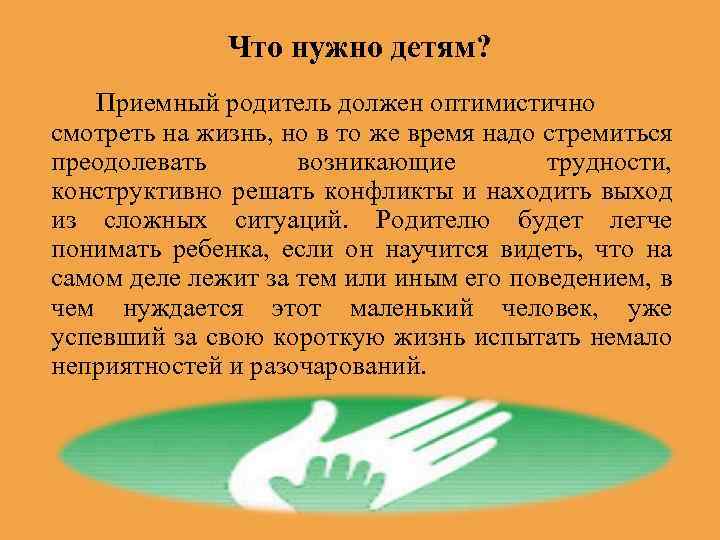 Что нужно детям?

Приемный родитель должен оптимистично смотреть на жизнь, но в то же время надо стремиться преодолевать возникающие трудности, конструктивно решать конфликты и находить выход из сложных ситуаций. Родителю будет легче понимать ребенка, если он научится видеть, что на самом деле лежит за тем или иным его поведением, в чем нуждается этот маленький человек, уже успевший за свою короткую жизнь испытать немало неприятностей и разочарований.